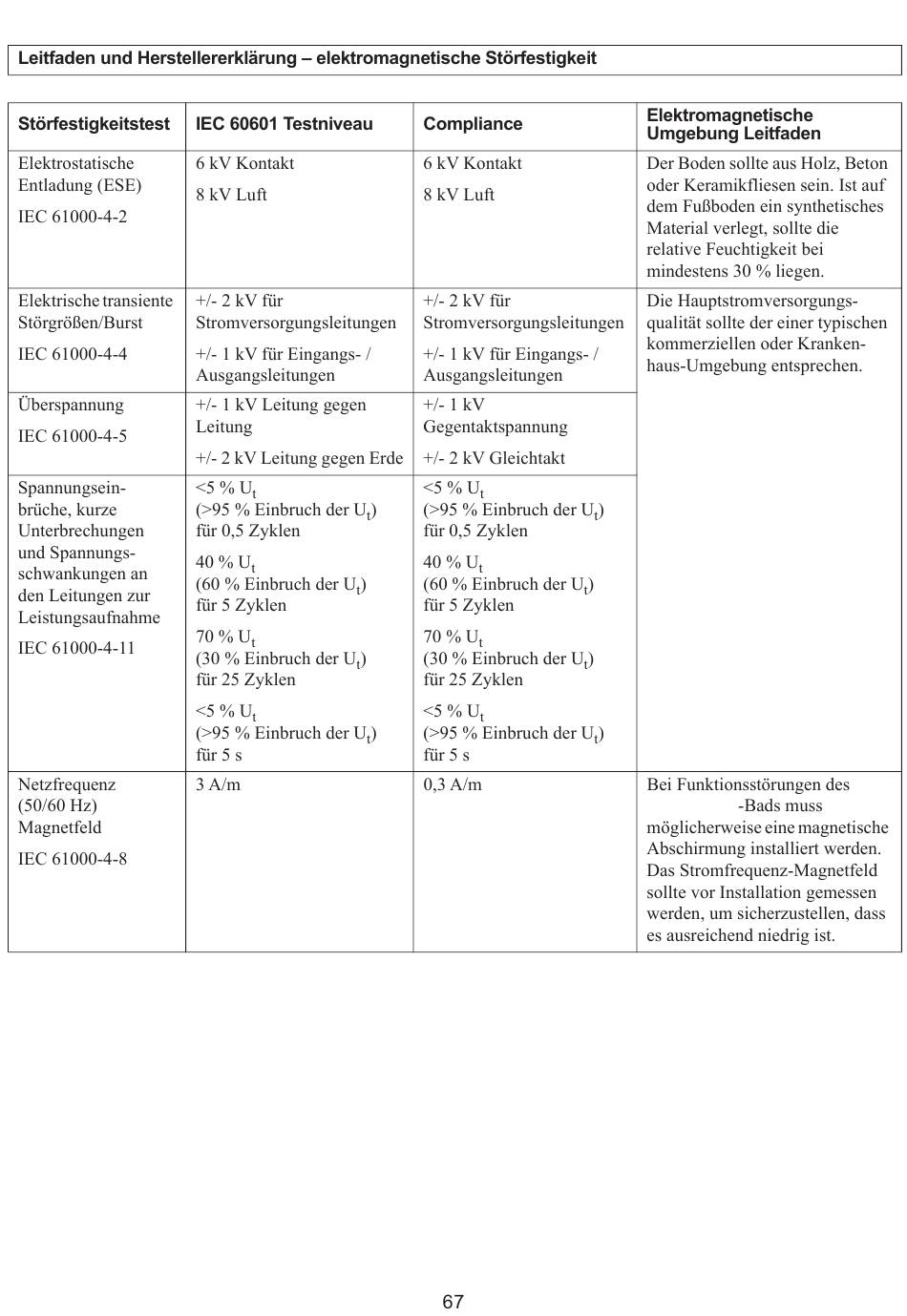 Leitfaden und Herstellererklärung – elektromagnetische Störfestigkeit

| Störfestigkeitstest | IEC 60601 Testniveau | Compliance | Elektromagnetische Umgebung Leitfaden |
|---|---|---|---|
| Elektrostatische Entladung (ESE) IEC 61000-4-2 | 6 kV Kontakt 8 kV Luft | 6 kV Kontakt 8 kV Luft | Der Boden sollte aus Holz, Beton oder Keramikfliesen sein. Ist auf dem Fußboden ein synthetisches Material verlegt, sollte die relative Feuchtigkeit bei mindestens 30 % liegen. |
| Elektrische transiente Störgrößen/Burst IEC 61000-4-4 | +/- 2 kV für Stromversorgungsleitungen +/- 1 kV für Eingangs- / Ausgangsleitungen | +/- 2 kV für Stromversorgungsleitungen +/- 1 kV für Eingangs- / Ausgangsleitungen | Die Hauptstromversorgungsqualität sollte der einer typischen kommerziellen oder Krankenhaus-Umgebung entsprechen. |
| Überspannung IEC 61000-4-5 | +/- 1 kV Leitung gegen Leitung +/- 2 kV Leitung gegen Erde | +/- 1 kV Gegentaktspannung +/- 2 kV Gleichtakt | |
| Spannungseinbrüche, kurze Unterbrechungen und Spannungsschwankungen an den Leitungen zur Leistungsaufnahme IEC 61000-4-11 | <5 % $U_t$ (>95 % Einbruch der $U_t$) für 0,5 Zyklen 40 % $U_t$ (60 % Einbruch der $U_t$) für 5 Zyklen 70 % $U_t$ (30 % Einbruch der $U_t$) für 25 Zyklen <5 % $U_t$ (>95 % Einbruch der $U_t$) für 5 s | <5 % $U_t$ (>95 % Einbruch der $U_t$) für 0,5 Zyklen 40 % $U_t$ (60 % Einbruch der $U_t$) für 5 Zyklen 70 % $U_t$ (30 % Einbruch der $U_t$) für 25 Zyklen <5 % $U_t$ (>95 % Einbruch der $U_t$) für 5 s | |
| Netzfrequenz (50/60 Hz) Magnetfeld IEC 61000-4-8 | 3 A/m | 0,3 A/m | Bei Funktionsstörungen des -Bads muss möglicherweise eine magnetische Abschirmung installiert werden. Das Stromfrequenz-Magnetfeld sollte vor Installation gemessen werden, um sicherzustellen, dass es ausreichend niedrig ist. |

67